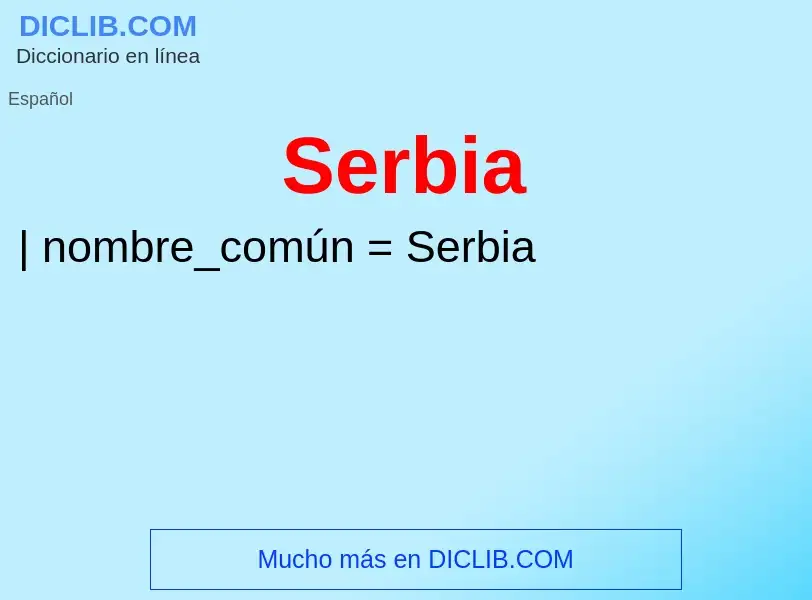 DICLIB.COM
Diccionario en línea

Español

Serbia

| nombre_común = Serbia

Mucho más en DICLIB.COM